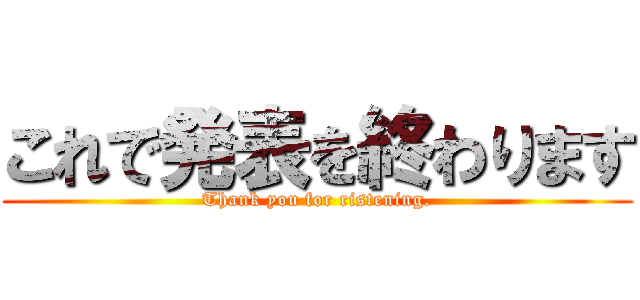 これで発表を終わります

Thank you for ristening.